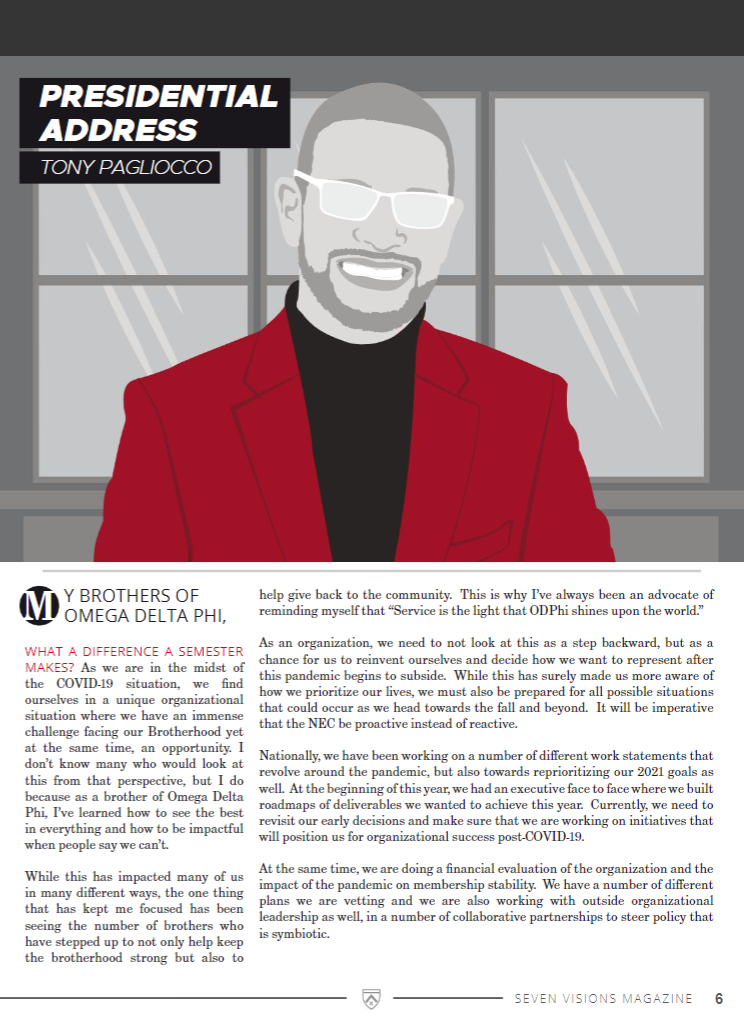 PRESIDENTIAL ADDRESS
TONY PAGLIOCCO

MY BROTHERS OF OMEGA DELTA PHI,

WHAT A DIFFERENCE A SEMESTER MAKES? As we are in the midst of the COVID-19 situation, we find ourselves in a unique organizational situation where we have an immense challenge facing our Brotherhood yet at the same time, an opportunity. I don't know many who would look at this from that perspective, but I do because as a brother of Omega Delta Phi, I've learned how to see the best in everything and how to be impactful when people say we can't.

While this has impacted many of us in many different ways, the one thing that has kept me focused has been seeing the number of brothers who have stepped up to not only help keep the brotherhood strong but also to help give back to the community. This is why I've always been an advocate of reminding myself that "Service is the light that ODPhi shines upon the world."

As an organization, we need to not look at this as a step backward, but as a chance for us to reinvent ourselves and decide how we want to represent after this pandemic begins to subside. While this has surely made us more aware of how we prioritize our lives, we must also be prepared for all possible situations that could occur as we head towards the fall and beyond. It will be imperative that the NEC be proactive instead of reactive.

Nationally, we have been working on a number of different work statements that revolve around the pandemic, but also towards reprioritizing our 2021 goals as well. At the beginning of this year, we had an executive face to face where we built roadmaps of deliverables we wanted to achieve this year. Currently, we need to revisit our early decisions and make sure that we are working on initiatives that will position us for organizational success post-COVID-19.

At the same time, we are doing a financial evaluation of the organization and the impact of the pandemic on membership stability. We have a number of different plans we are vetting and we are also working with outside organizational leadership as well, in a number of collaborative partnerships to steer policy that is symbiotic.

SEVEN VISIONS MAGAZINE 6